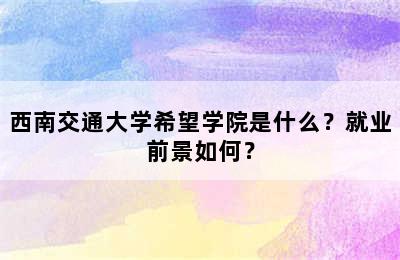 西南交通大学希望学院是什么？就业前景如何？